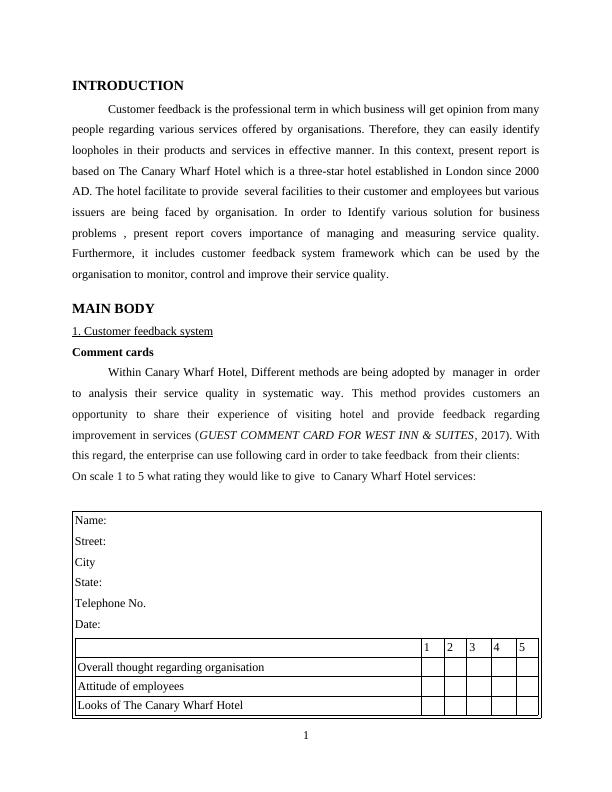 INTRODUCTION

Customer feedback is the professional term in which business will get opinion from many people regarding various services offered by organisations. Therefore, they can easily identify loopholes in their products and services in effective manner. In this context, present report is based on The Canary Wharf Hotel which is a three-star hotel established in London since 2000 AD. The hotel facilitate to provide several facilities to their customer and employees but various issuers are being faced by organisation. In order to Identify various solution for business problems , present report covers importance of managing and measuring service quality. Furthermore, it includes customer feedback system framework which can be used by the organisation to monitor, control and improve their service quality.

MAIN BODY

1. Customer feedback system

Comment cards

Within Canary Wharf Hotel, Different methods are being adopted by manager in order to analysis their service quality in systematic way. This method provides customers an opportunity to share their experience of visiting hotel and provide feedback regarding improvement in services (GUEST COMMENT CARD FOR WEST INN & SUITES, 2017). With this regard, the enterprise can use following card in order to take feedback from their clients:
On scale 1 to 5 what rating they would like to give to Canary Wharf Hotel services:

Name:
Street:
City
State:
Telephone No.
Date:

| | 1 | 2 | 3 | 4 | 5 |
|---|---|---|---|---|---|
| Overall thought regarding organisation | | | | | |
| Attitude of employees | | | | | |
| Looks of The Canary Wharf Hotel | | | | | |

1